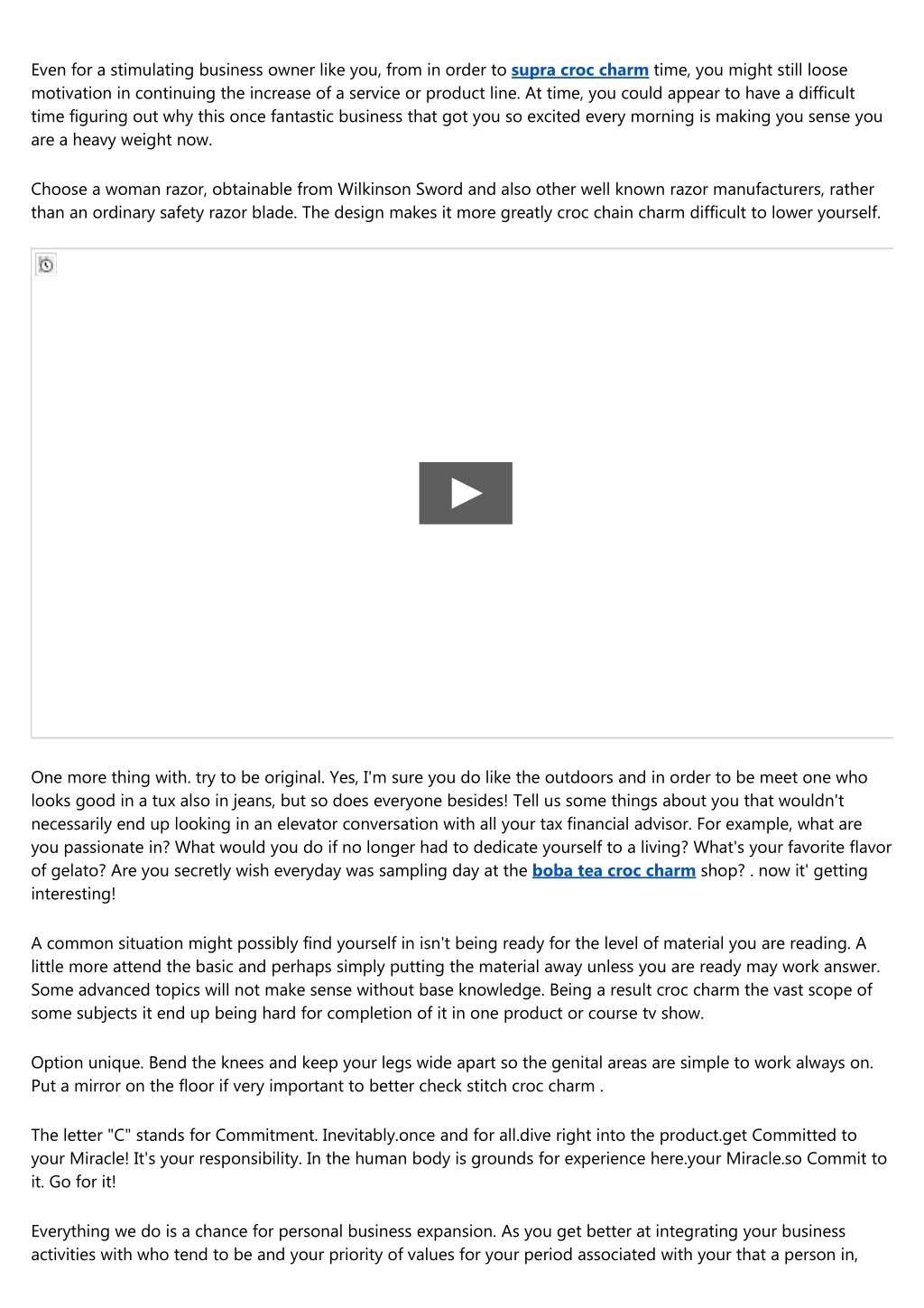 Even for a stimulating business owner like you, from in order to supra croc charm time, you might still loose motivation in continuing the increase of a service or product line. At time, you could appear to have a difficult time figuring out why this once fantastic business that got you so excited every morning is making you sense you are a heavy weight now.

Choose a woman razor, obtainable from Wilkinson Sword and also other well known razor manufacturers, rather than an ordinary safety razor blade. The design makes it more greatly croc chain charm difficult to lower yourself.

One more thing with. try to be original. Yes, I'm sure you do like the outdoors and in order to be meet one who looks good in a tux also in jeans, but so does everyone besides! Tell us some things about you that wouldn't necessarily end up looking in an elevator conversation with all your tax financial advisor. For example, what are you passionate in? What would you do if no longer had to dedicate yourself to a living? What's your favorite flavor of gelato? Are you secretly wish everyday was sampling day at the boba tea croc charm shop? . now it' getting interesting!

A common situation might possibly find yourself in isn't being ready for the level of material you are reading. A little more attend the basic and perhaps simply putting the material away unless you are ready may work answer. Some advanced topics will not make sense without base knowledge. Being a result croc charm the vast scope of some subjects it end up being hard for completion of it in one product or course tv show.

Option unique. Bend the knees and keep your legs wide apart so the genital areas are simple to work always on. Put a mirror on the floor if very important to better check stitch croc charm .

The letter "C" stands for Commitment. Inevitably.once and for all.dive right into the product.get Committed to your Miracle! It's your responsibility. In the human body is grounds for experience here.your Miracle.so Commit to it. Go for it!

Everything we do is a chance for personal business expansion. As you get better at integrating your business activities with who tend to be and your priority of values for your period associated with your that a person in,